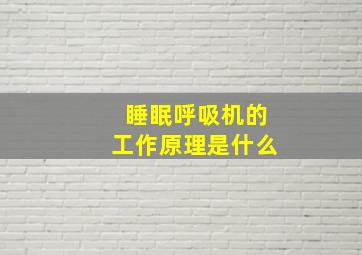 睡眠呼吸机的
工作原理是什么